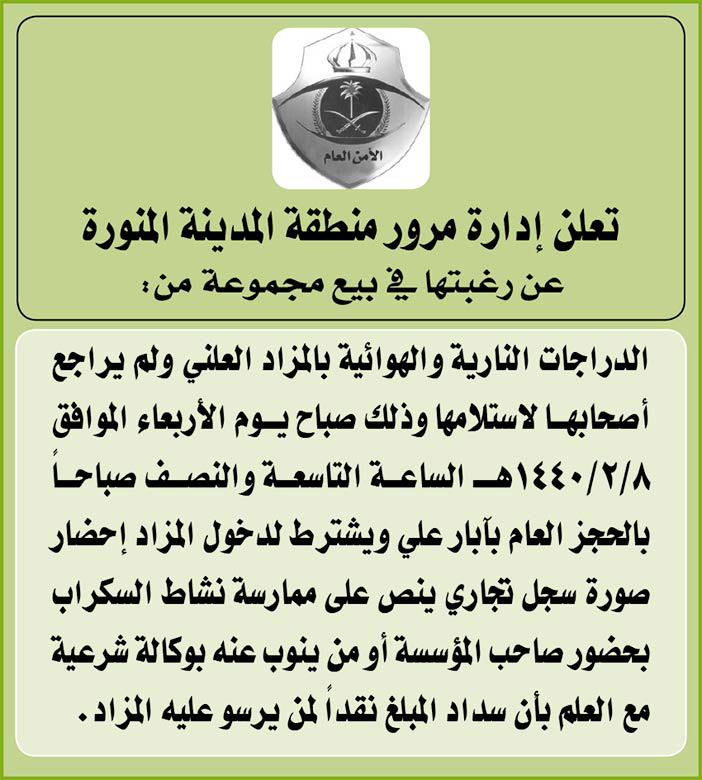 الأمن العام

تعلن إدارة مرور منطقة المدينة المنورة
عن رغبتها في بيع مجموعة من:

الدراجات النارية والهوائية بالمزاد العلني ولم يراجع أصحابها لاستلامها وذلك صباح يوم الأربعاء الموافق ١٤٤٠/٢/٨هـ الساعة التاسعة والنصف صباحاً بالحجز العام بآبار علي ويشترط لدخول المزاد إحضار صورة سجل تجاري ينص على ممارسة نشاط السكراب بحضور صاحب المؤسسة أو من ينوب عنه بوكالة شرعية مع العلم بأن سداد المبلغ نقداً لمن يرسو عليه المزاد.